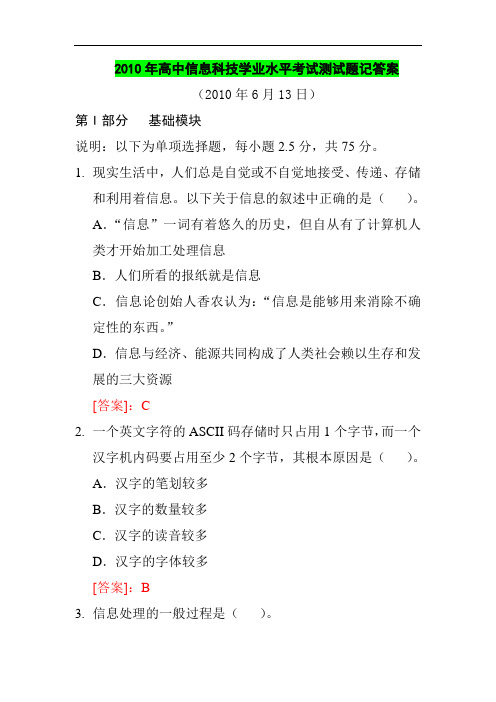 2010 年高中信息科技学业水平考试测试题记答案

（2010 年 6 月 13 日）

第 I 部分　基础模块

说明：以下为单项选择题，每小题 2.5 分，共 75 分。

1. 现实生活中，人们总是自觉或不自觉地接受、传递、存储和利用着信息。以下关于信息的叙述中正确的是（　）。

A．“信息”一词有着悠久的历史，但自从有了计算机人类才开始加工处理信息

B．人们所看的报纸就是信息

C．信息论创始人香农认为：“信息是能够用来消除不确定性的东西。”

D．信息与经济、能源共同构成了人类社会赖以生存和发展的三大资源

[答案]：C

2. 一个英文字符的 ASCII 码存储时只占用 1 个字节，而一个汉字机内码要占用至少 2 个字节，其根本原因是（　）。

A．汉字的笔划较多

B．汉字的数量较多

C．汉字的读音较多

D．汉字的字体较多

[答案]：B

3. 信息处理的一般过程是（　）。